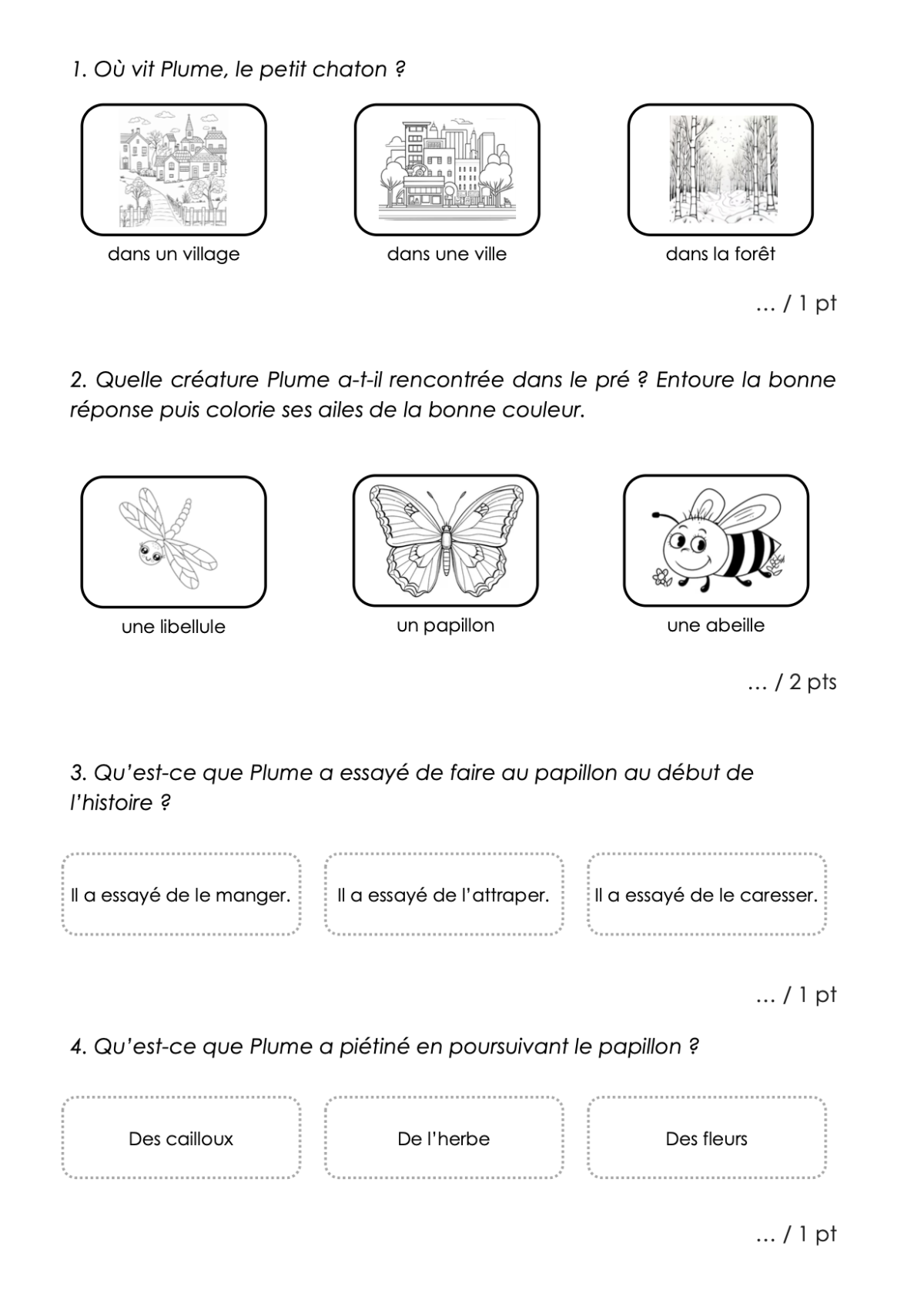 1. Où vit Plume, le petit chaton ?

dans un village

dans une ville

dans la forêt

… / 1 pt

2. Quelle créature Plume a-t-il rencontrée dans le pré ? Entoure la bonne réponse puis colorie ses ailes de la bonne couleur.

une libellule

un papillon

une abeille

… / 2 pts

3. Qu'est-ce que Plume a essayé de faire au papillon au début de l'histoire ?

Il a essayé de le manger.

Il a essayé de l'attraper.

Il a essayé de le caresser.

… / 1 pt

4. Qu'est-ce que Plume a piétiné en poursuivant le papillon ?

Des cailloux

De l'herbe

Des fleurs

… / 1 pt